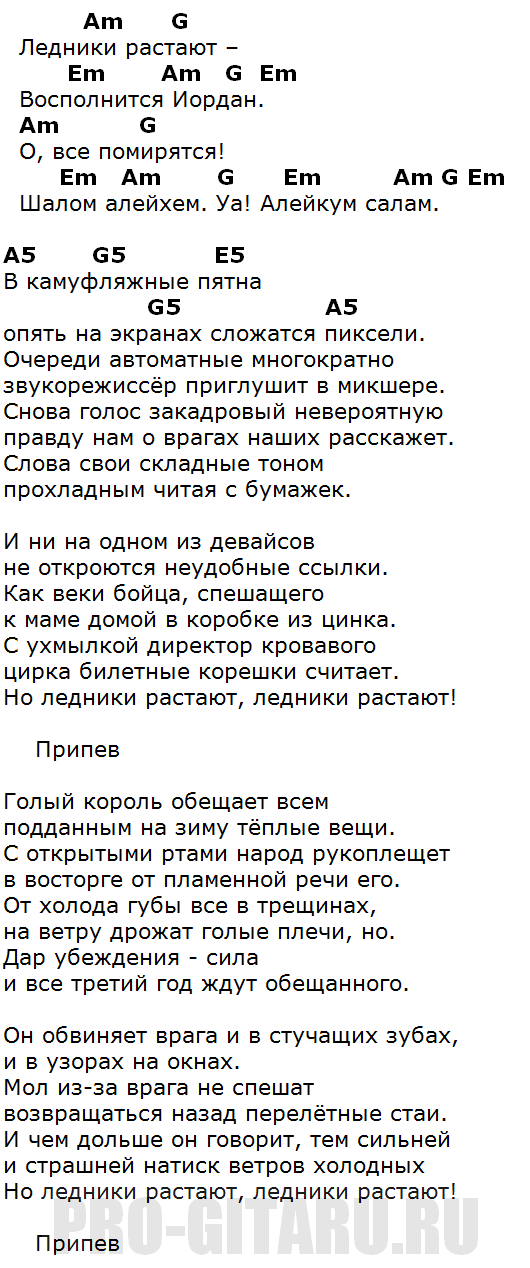 Am G
Ледники растают –
Em Am G Em
Восполнится Иордан.
Am G
О, все помирятся!
Em Am G Em Am G Em
Шалом алейхем. Уа! Алейкум салам.

A5 G5 E5
В камуфляжные пятна
G5 A5
опять на экранах сложатся пиксели.
Очереди автоматные многократно
звукорежиссёр приглушит в микшере.
Снова голос закадровый невероятную
правду нам о врагах наших расскажет.
Слова свои складные тоном
прохладным читая с бумажек.

И ни на одном из девайсов
не откроются неудобные ссылки.
Как веки бойца, спешащего
к маме домой в коробке из цинка.
С ухмылкой директор кровавого
цирка билетные корешки считает.
Но ледники растают, ледники растают!

Припев

Голый король обещает всем
подданным на зиму тёплые вещи.
С открытыми ртами народ рукоплещет
в восторге от пламенной речи его.
От холода губы все в трещинах,
на ветру дрожат голые плечи, но.
Дар убеждения - сила
и все третий год ждут обещанного.

Он обвиняет врага и в стучащих зубах,
и в узорах на окнах.
Мол из-за врага не спешат
возвращаться назад перелётные стаи.
И чем дольше он говорит, тем сильней
и страшней натиск ветров холодных
Но ледники растают, ледники растают!

Припев

PRO-GITARU.RU